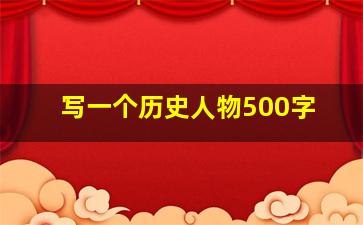 写一个历史人物500字